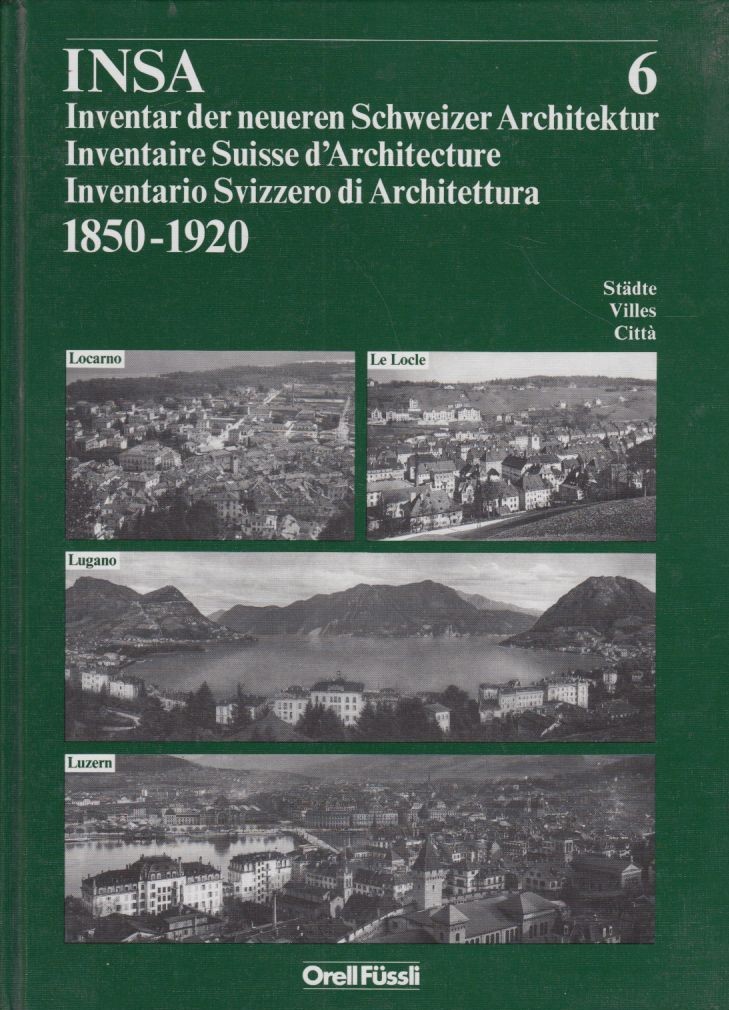 INSA 6
Inventar der neueren Schweizer Architektur
Inventaire Suisse d'Architecture
Inventario Svizzero di Architettura
1850-1920

Städte
Villes
Città

Locarno

Le Locle

Lugano

Luzern

Orell Füssli